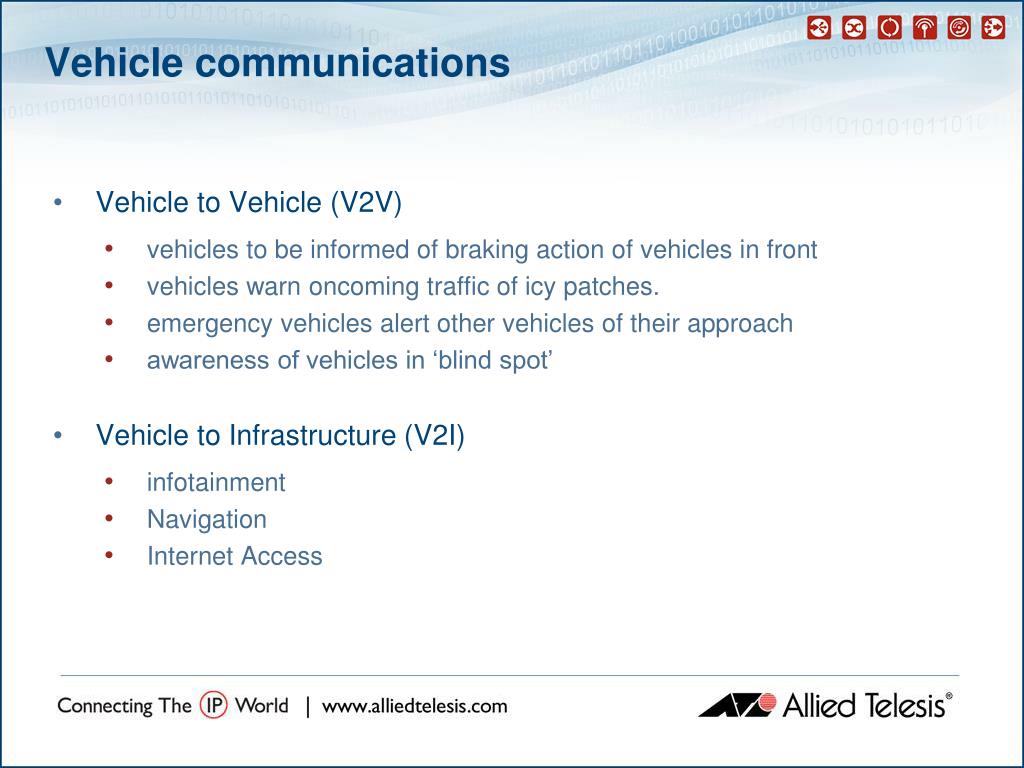 Vehicle communications

• Vehicle to Vehicle (V2V)
  • vehicles to be informed of braking action of vehicles in front
  • vehicles warn oncoming traffic of icy patches.
  • emergency vehicles alert other vehicles of their approach
  • awareness of vehicles in ‘blind spot’

• Vehicle to Infrastructure (V2I)
  • infotainment
  • Navigation
  • Internet Access

Connecting The IP World | www.alliedtelesis.com

Allied Telesis®